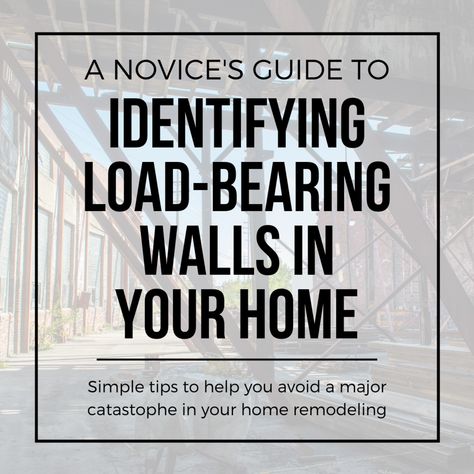 A NOVICE'S GUIDE TO

IDENTIFYING LOAD-BEARING WALLS IN YOUR HOME

Simple tips to help you avoid a major catastophe in your home remodeling